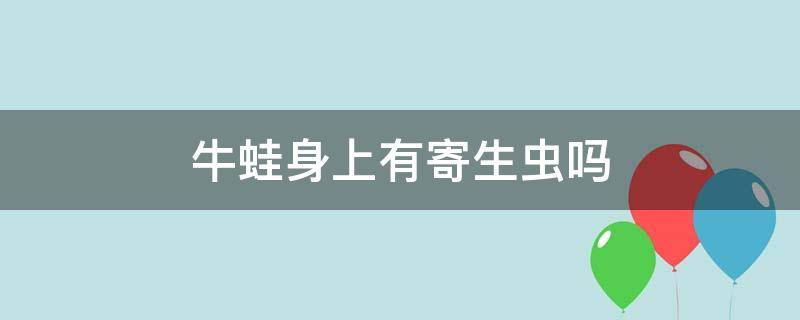 牛蛙身上有寄生虫吗